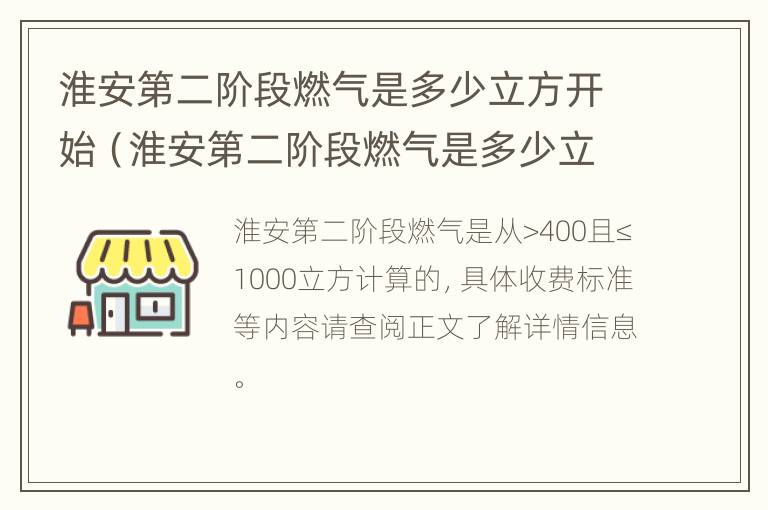 淮安第二阶段燃气是多少立方开始（淮安第二阶段燃气是多少立

淮安第二阶段燃气是从>400且≤1000立方计算的，具体收费标准等内容请查阅正文了解详情信息。